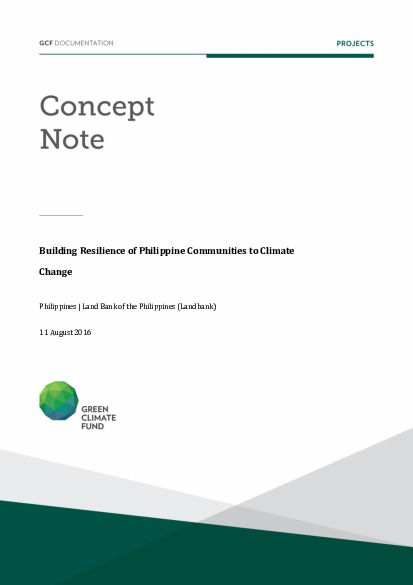 GCF DOCUMENTATION

PROJECTS

Concept Note

Building Resilience of Philippine Communities to Climate Change

Philippines | Land Bank of the Philippines (Landbank)

11 August 2016

GREEN CLIMATE FUND